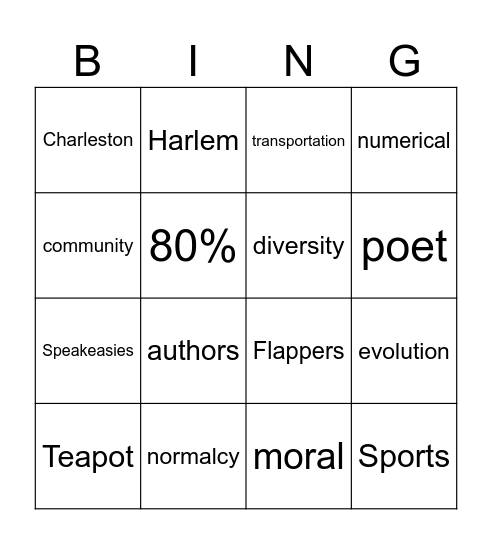 | B | I | N | G |
|---|---|---|---|
| Charleston | Harlem | transportation | numerical |
| community | 80% | diversity | poet |
| Speakeasies | authors | Flappers | evolution |
| Teapot | normalcy | moral | Sports |